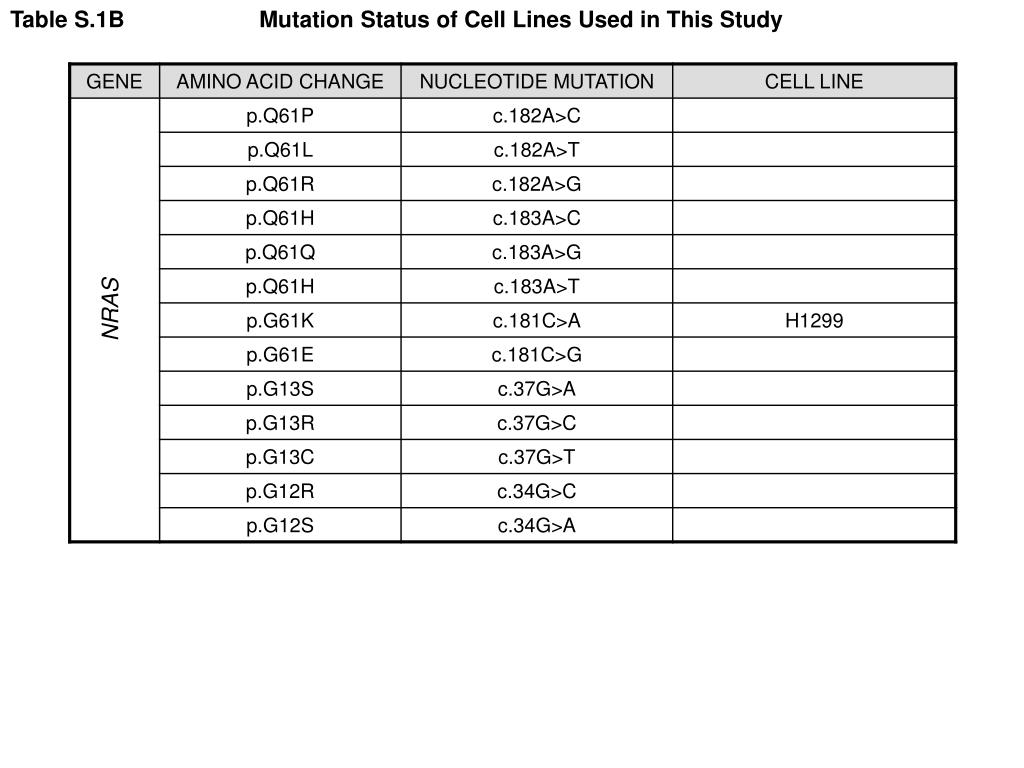 Table S.1B Mutation Status of Cell Lines Used in This Study

| GENE | AMINO ACID CHANGE | NUCLEOTIDE MUTATION | CELL LINE |
|---|---|---|---|
| NRAS | p.Q61P | c.182A>C | |
| | p.Q61L | c.182A>T | |
| | p.Q61R | c.182A>G | |
| | p.Q61H | c.183A>C | |
| | p.Q61Q | c.183A>G | |
| | p.Q61H | c.183A>T | |
| | p.G61K | c.181C>A | H1299 |
| | p.G61E | c.181C>G | |
| | p.G13S | c.37G>A | |
| | p.G13R | c.37G>C | |
| | p.G13C | c.37G>T | |
| | p.G12R | c.34G>C | |
| | p.G12S | c.34G>A | |